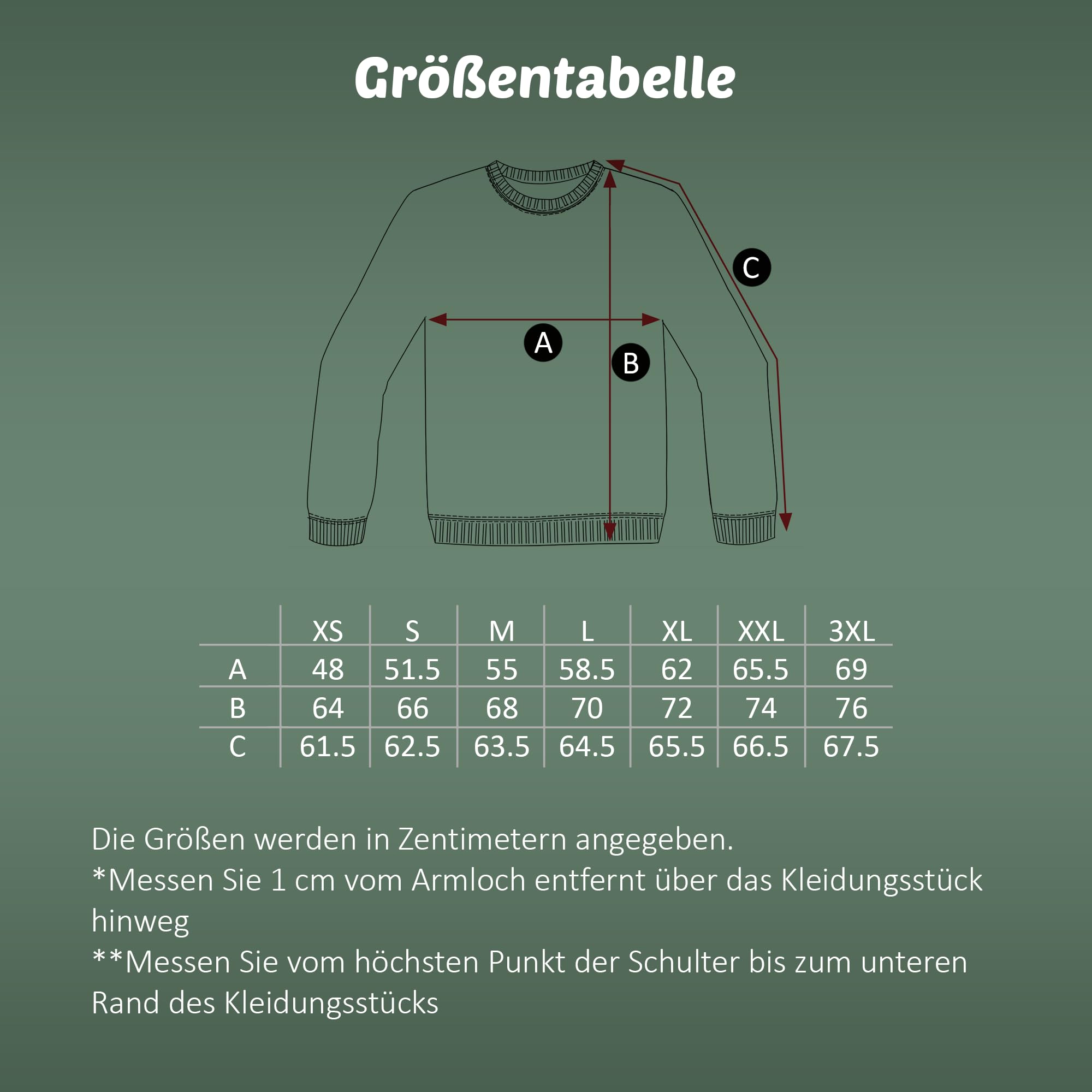 Größentabelle

C

A

B

| | XS | S | M | L | XL | XXL | 3XL |
|---|---|---|---|---|---|---|---|
| A | 48 | 51.5 | 55 | 58.5 | 62 | 65.5 | 69 |
| B | 64 | 66 | 68 | 70 | 72 | 74 | 76 |
| C | 61.5 | 62.5 | 63.5 | 64.5 | 65.5 | 66.5 | 67.5 |

Die Größen werden in Zentimetern angegeben.
*Messen Sie 1 cm vom Armloch entfernt über das Kleidungsstück hinweg
**Messen Sie vom höchsten Punkt der Schulter bis zum unteren Rand des Kleidungsstücks